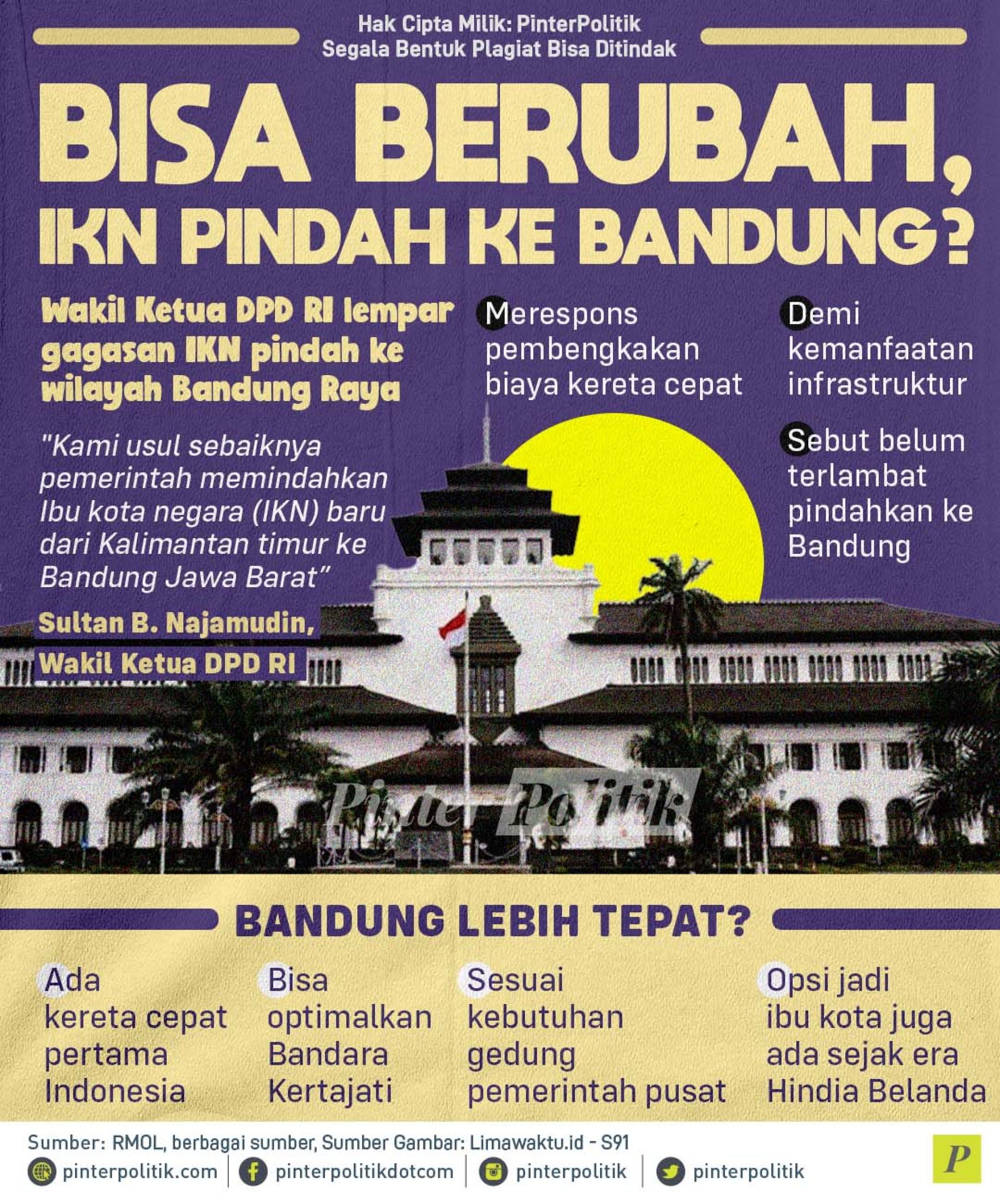 Hak Cipta Milik: PinterPolitik
Segala Bentuk Plagiat Bisa Ditindak

BISA BERUBAH, IKN PINDAH KE BANDUNG?

Wakil Ketua DPD RI lempar gagasan IKN pindah ke wilayah Bandung Raya

"Kami usul sebaiknya pemerintah memindahkan Ibu kota negara (IKN) baru dari Kalimantan timur ke Bandung Jawa Barat"

Sultan B. Najamudin,
Wakil Ketua DPD RI

Merespons pembengkakan biaya kereta cepat

Demi kemanfaatan infrastruktur

Sebut belum terlambat pindahkan ke Bandung

PinterPolitik

BANDUNG LEBIH TEPAT?

Ada kereta cepat pertama Indonesia

Bisa optimalkan Bandara Kertajati

Sesuai kebutuhan gedung pemerintah pusat

Opsi jadi ibu kota juga ada sejak era Hindia Belanda

Sumber: RMOL, berbagai sumber, Sumber Gambar: Limawaktu.id - S91

pinterpolitik.com | pinterpolitikdotcom | pinterpolitik | pinterpolitik

P